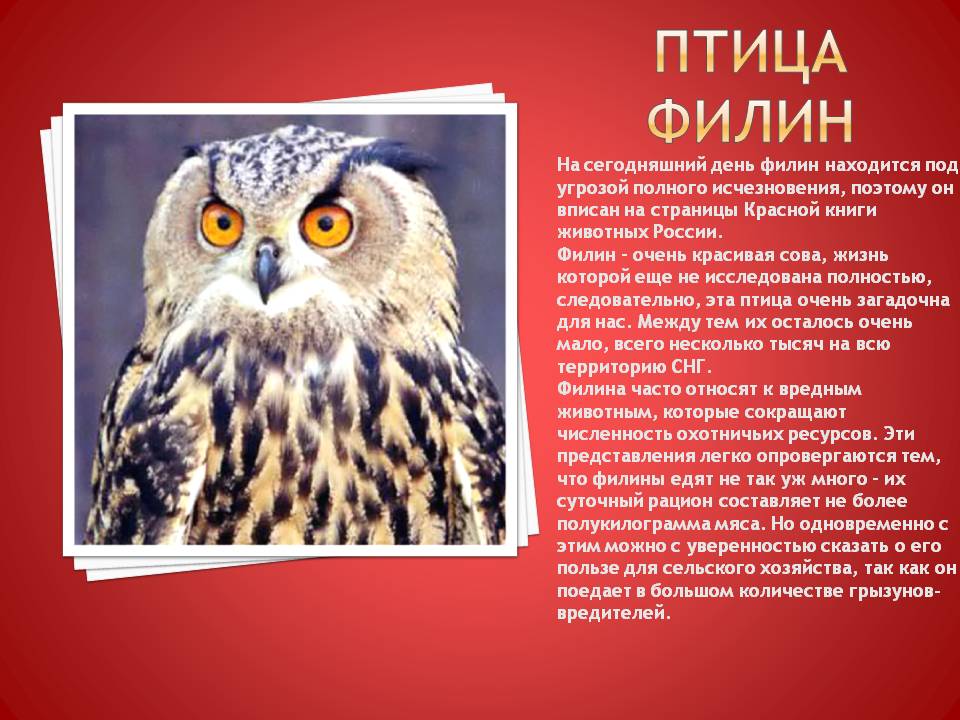 ПТИЦА
ФИЛИН

На сегодняшний день филин находится под угрозой полного исчезновения, поэтому он вписан на страницы Красной книги животных России.

Филин - очень красивая сова, жизнь которой еще не исследована полностью, следовательно, эта птица очень загадочна для нас. Между тем их осталось очень мало, всего несколько тысяч на всю территорию СНГ.

Филина часто относят к вредным животным, которые сокращают численность охотничьих ресурсов. Эти представления легко опровергаются тем, что филины едят не так уж много - их суточный рацион составляет не более полукилограмма мяса. Но одновременно с этим можно с уверенностью сказать о его пользе для сельского хозяйства, так как он поедает в большом количестве грызунов-вредителей.